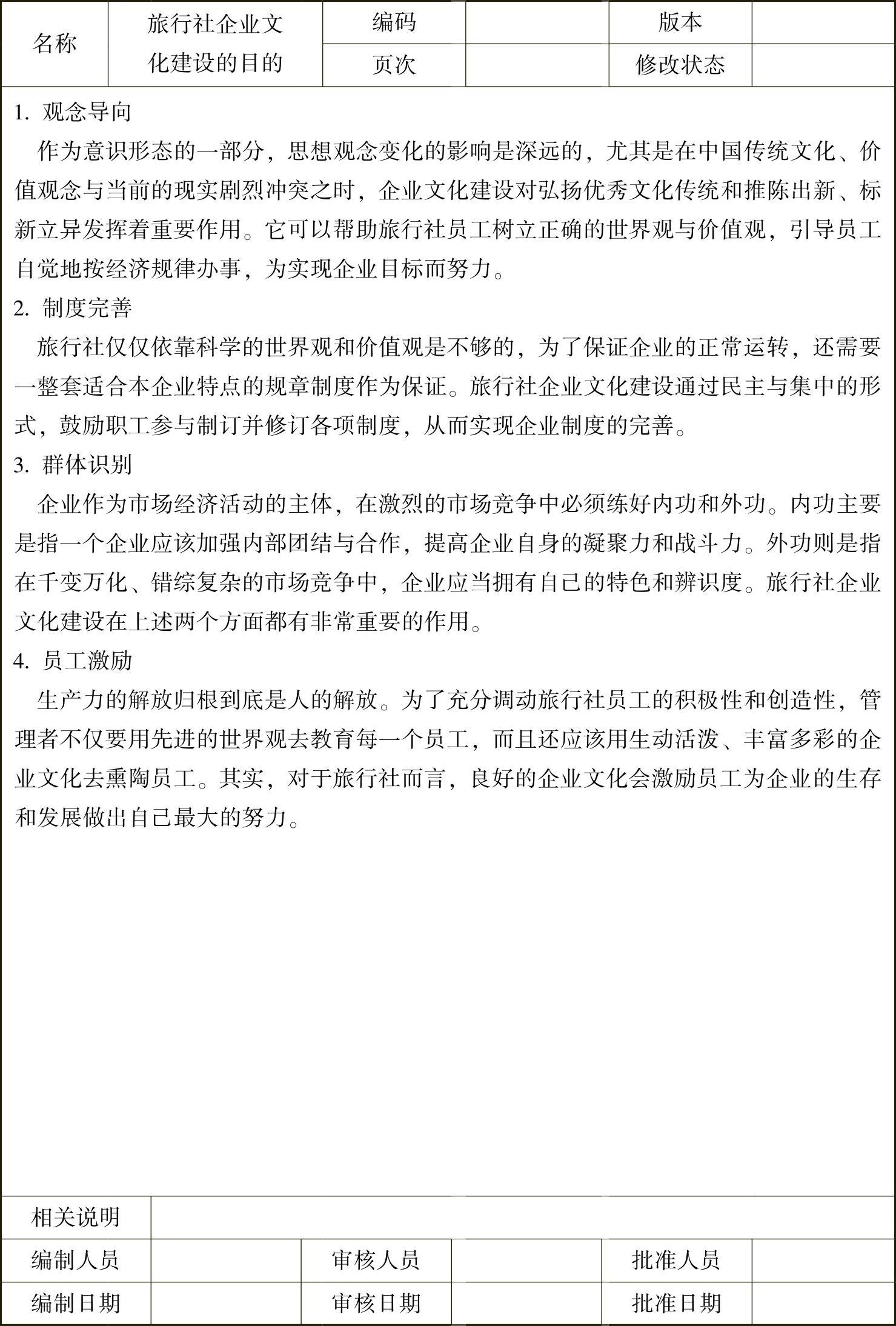 | 名称 | 旅行社企业文化建设的目的 | 编码 | | 版本 | |
|---|---|---|---|---|---|
| | | 页次 | | 修改状态 | |

1. 观念导向

作为意识形态的一部分，思想观念变化的影响是深远的，尤其是在中国传统文化、价值观念与当前的现实剧烈冲突之时，企业文化建设对弘扬优秀文化传统和推陈出新、标新立异发挥着重要作用。它可以帮助旅行社员工树立正确的世界观与价值观，引导员工自觉地按经济规律办事，为实现企业目标而努力。

2. 制度完善

旅行社仅仅依靠科学的世界观和价值观是不够的，为了保证企业的正常运转，还需要一整套适合本企业特点的规章制度作为保证。旅行社企业文化建设通过民主与集中的形式，鼓励职工参与制订并修订各项制度，从而实现企业制度的完善。

3. 群体识别

企业作为市场经济活动的主体，在激烈的市场竞争中必须练好内功和外功。内功主要是指一个企业应该加强内部团结与合作，提高企业自身的凝聚力和战斗力。外功则是指在千变万化、错综复杂的市场竞争中，企业应当拥有自己的特色和辨识度。旅行社企业文化建设在上述两个方面都有非常重要的作用。

4. 员工激励

生产力的解放归根到底是人的解放。为了充分调动旅行社员工的积极性和创造性，管理者不仅要用先进的世界观去教育每一个员工，而且还应该用生动活泼、丰富多彩的企业文化去熏陶员工。其实，对于旅行社而言，良好的企业文化会激励员工为企业的生存和发展做出自己最大的努力。

| 相关说明 | | | | | |
|---|---|---|---|---|---|
| 编制人员 | | 审核人员 | | 批准人员 | |
| 编制日期 | | 审核日期 | | 批准日期 | |